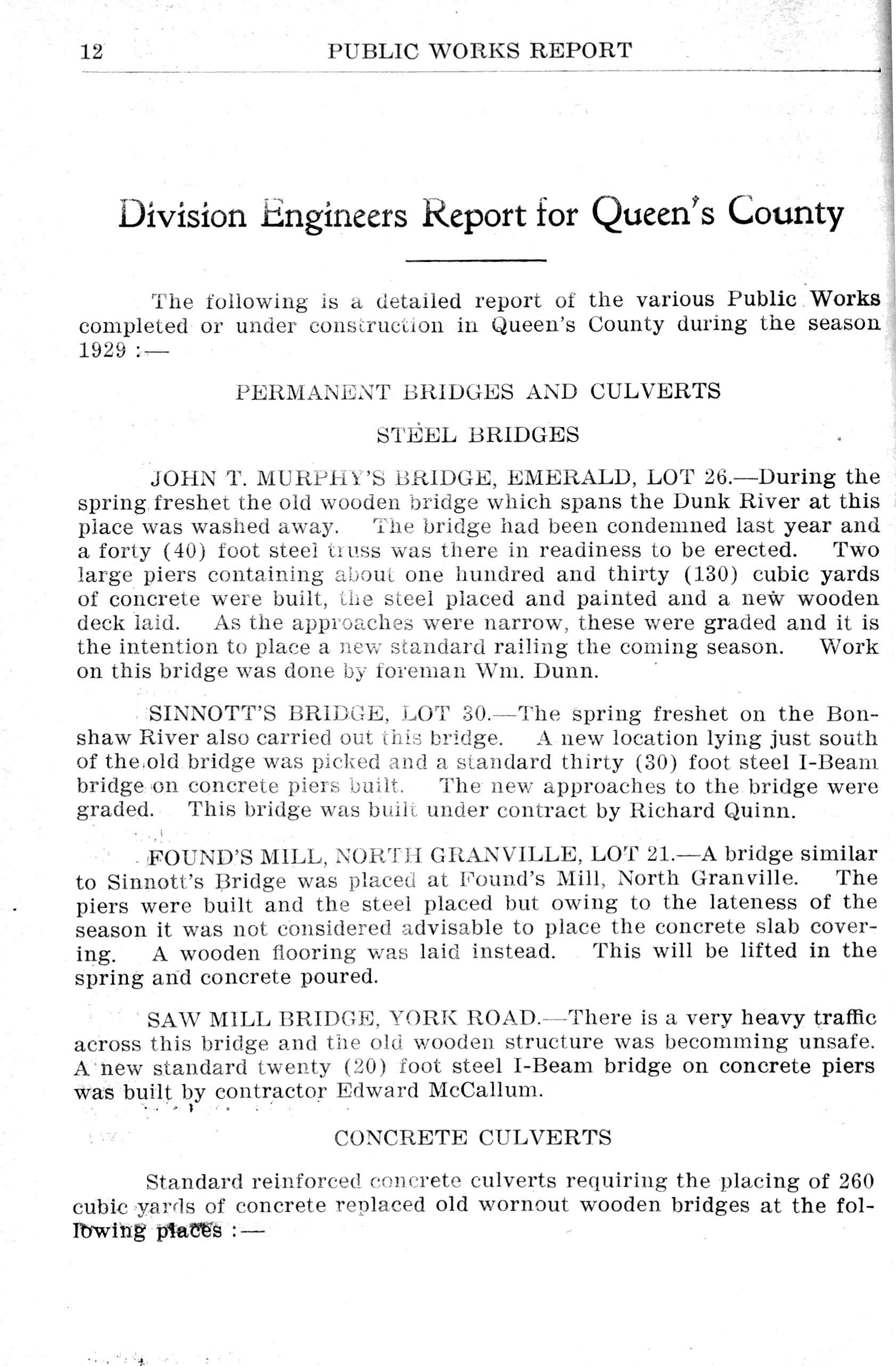 12 PUBLIC WORKS REPORT

Division Engineers Report for Queen's County

The following is a detailed report of the various Public Works completed or under construction in Queen's County during the season 1929 :—

PERMANENT BRIDGES AND CULVERTS

STEEL BRIDGES

JOHN T. MURPHY'S BRIDGE, EMERALD, LOT 26.—During the spring freshet the old wooden bridge which spans the Dunk River at this place was washed away. The bridge had been condemned last year and a forty (40) foot steel truss was there in readiness to be erected. Two large piers containing about one hundred and thirty (130) cubic yards of concrete were built, the steel placed and painted and a new wooden deck laid. As the approaches were narrow, these were graded and it is the intention to place a new standard railing the coming season. Work on this bridge was done by foreman Wm. Dunn.

SINNOTT'S BRIDGE, LOT 30.—The spring freshet on the Bonshaw River also carried out this bridge. A new location lying just south of the old bridge was picked and a standard thirty (30) foot steel I-Beam bridge on concrete piers built. The new approaches to the bridge were graded. This bridge was built under contract by Richard Quinn.

FOUND'S MILL, NORTH GRANVILLE, LOT 21.—A bridge similar to Sinnott's Bridge was placed at Found's Mill, North Granville. The piers were built and the steel placed but owing to the lateness of the season it was not considered advisable to place the concrete slab covering. A wooden flooring was laid instead. This will be lifted in the spring and concrete poured.

SAW MILL BRIDGE, YORK ROAD.—There is a very heavy traffic across this bridge and the old wooden structure was becomming unsafe. A new standard twenty (20) foot steel I-Beam bridge on concrete piers was built by contractor Edward McCallum.

CONCRETE CULVERTS

Standard reinforced concrete culverts requiring the placing of 260 cubic yards of concrete replaced old wornout wooden bridges at the following places :—